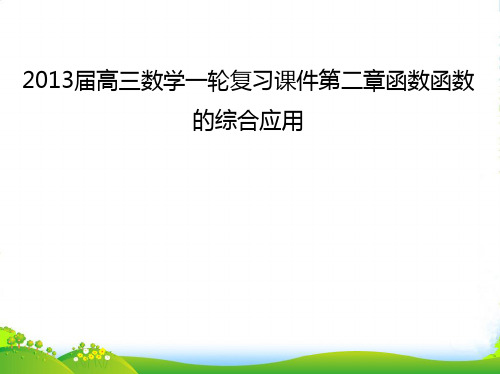 2013届高三数学一轮复习课件第二章函数函数的综合应用